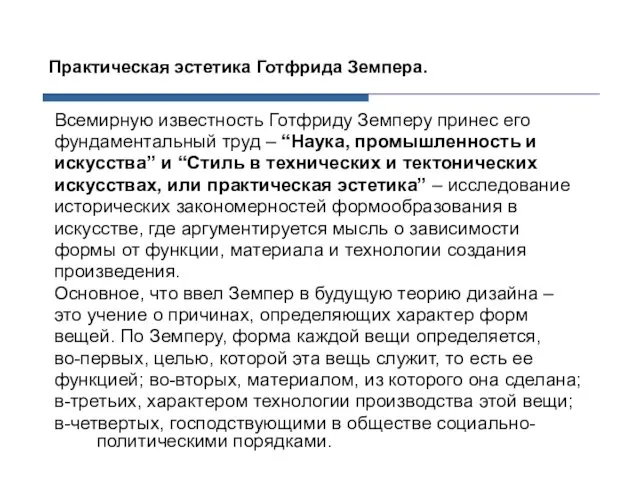 Практическая эстетика Готфрида Земпера.

Всемирную известность Готфриду Земперу принес его фундаментальный труд – “Наука, промышленность и искусства” и “Стиль в технических и тектонических искусствах, или практическая эстетика” – исследование исторических закономерностей формообразования в искусстве, где аргументируется мысль о зависимости формы от функции, материала и технологии создания произведения.

Основное, что ввел Земпер в будущую теорию дизайна – это учение о причинах, определяющих характер форм вещей. По Земперу, форма каждой вещи определяется, во-первых, целью, которой эта вещь служит, то есть ее функцией; во-вторых, материалом, из которого она сделана; в-третьих, характером технологии производства этой вещи; в-четвертых, господствующими в обществе социально-политическими порядками.